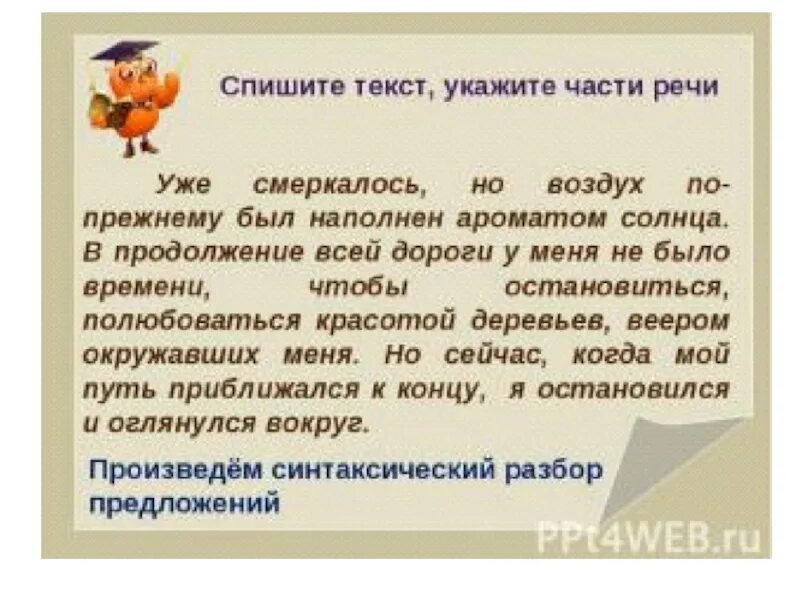 Спишите текст, укажите части речи

Уже смеркалось, но воздух по-прежнему был наполнен ароматом солнца. В продолжение всей дороги у меня не было времени, чтобы остановиться, полюбоваться красотой деревьев, веером окружавших меня. Но сейчас, когда мой путь приближался к концу, я остановился и оглянулся вокруг.

Произведём синтаксический разбор предложений

PPt4WEB.ru